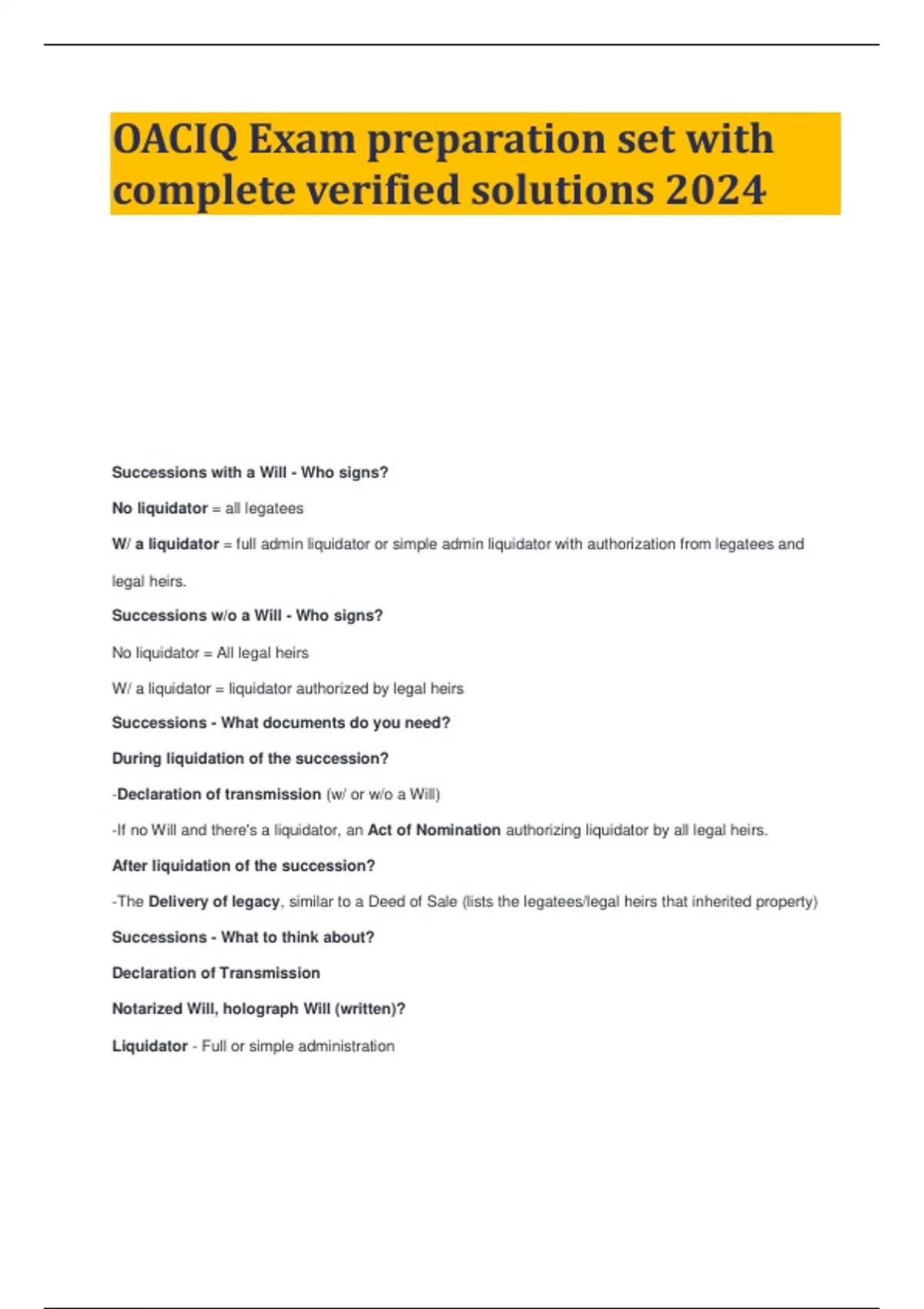 OACIQ Exam preparation set with complete verified solutions 2024

Successions with a Will - Who signs?

No liquidator = all legatees

W/ a liquidator = full admin liquidator or simple admin liquidator with authorization from legatees and legal heirs.

Successions w/o a Will - Who signs?

No liquidator = All legal heirs

W/ a liquidator = liquidator authorized by legal heirs

Successions - What documents do you need?

During liquidation of the succession?

-Declaration of transmission (w/ or w/o a Will)

-If no Will and there's a liquidator, an Act of Nomination authorizing liquidator by all legal heirs.

After liquidation of the succession?

-The Delivery of legacy, similar to a Deed of Sale (lists the legatees/legal heirs that inherited property)

Successions - What to think about?

Declaration of Transmission

Notarized Will, holograph Will (written)?

Liquidator - Full or simple administration